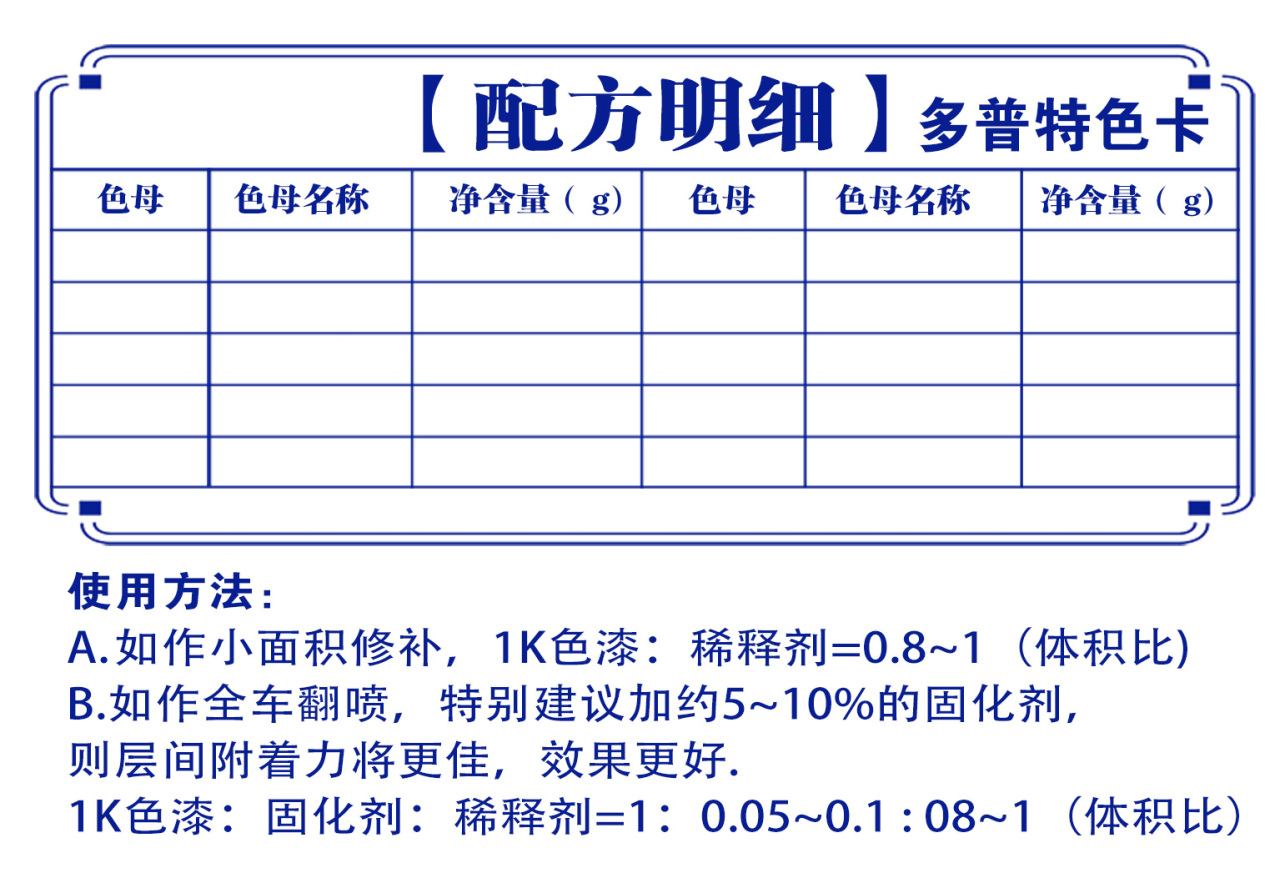 【配方明细】多普特色卡

| 色母 | 色母名称 | 净含量（g） | 色母 | 色母名称 | 净含量（g） |
|---|---|---|---|---|---|
| | | | | | |
| | | | | | |
| | | | | | |
| | | | | | |
| | | | | | |

使用方法：

A.如作小面积修补，1K色漆：稀释剂=0.8~1（体积比)

B.如作全车翻喷，特别建议加约5~10%的固化剂，则层间附着力将更佳，效果更好.

1K色漆：固化剂：稀释剂=1：0.05~0.1 : 08~1（体积比）